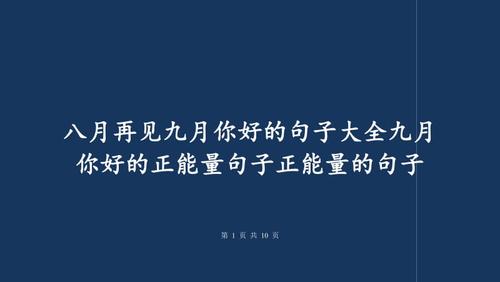 八月再见九月你好的句子大全九月你好的正能量句子正能量的句子

第 1 页 共 10 页